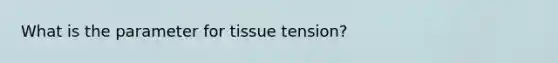 What is the parameter for tissue tension?